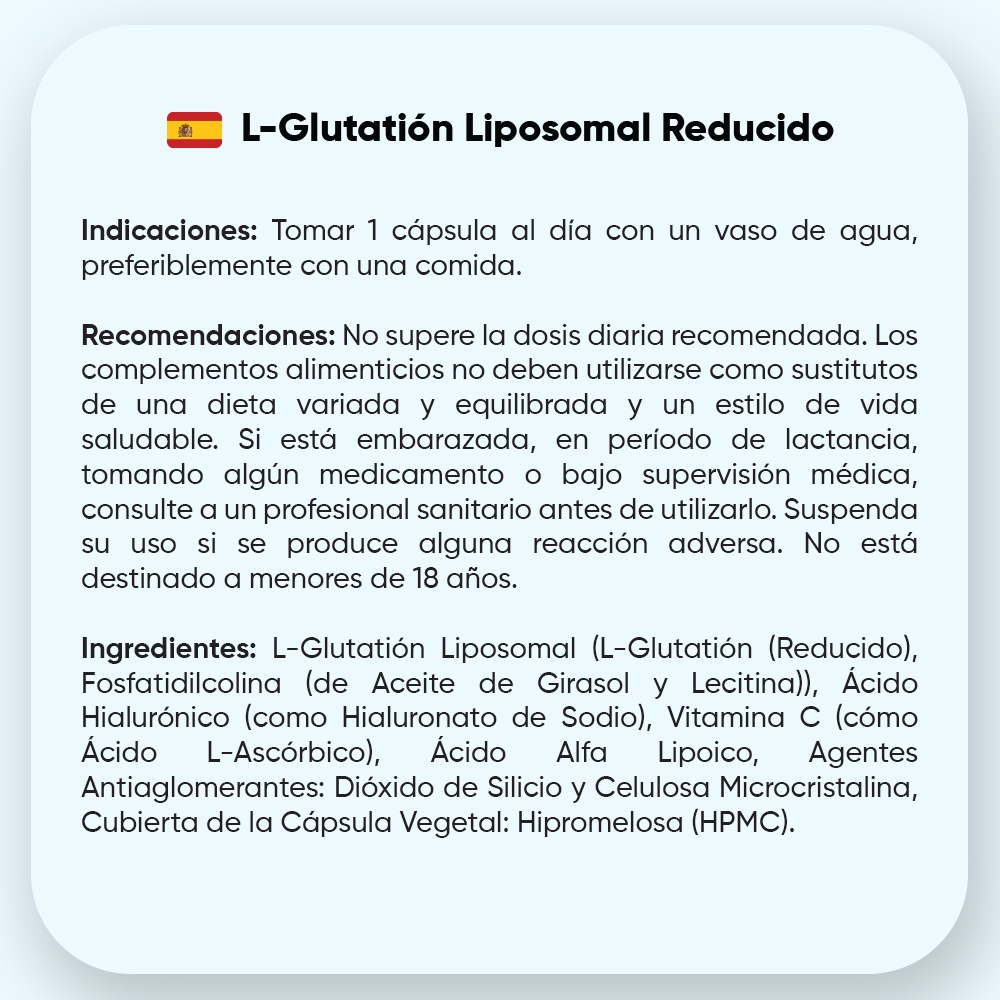 L-Glutatión Liposomal Reducido

Indicaciones: Tomar 1 cápsula al día con un vaso de agua, preferiblemente con una comida.

Recomendaciones: No supere la dosis diaria recomendada. Los complementos alimenticios no deben utilizarse como sustitutos de una dieta variada y equilibrada y un estilo de vida saludable. Si está embarazada, en período de lactancia, tomando algún medicamento o bajo supervisión médica, consulte a un profesional sanitario antes de utilizarlo. Suspenda su uso si se produce alguna reacción adversa. No está destinado a menores de 18 años.

Ingredientes: L-Glutatión Liposomal (L-Glutatión (Reducido), Fosfatidilcolina (de Aceite de Girasol y Lecitina)), Ácido Hialurónico (como Hialuronato de Sodio), Vitamina C (cómo Ácido L-Ascórbico), Ácido Alfa Lipoico, Agentes Antiaglomerantes: Dióxido de Silicio y Celulosa Microcristalina, Cubierta de la Cápsula Vegetal: Hipromelosa (HPMC).